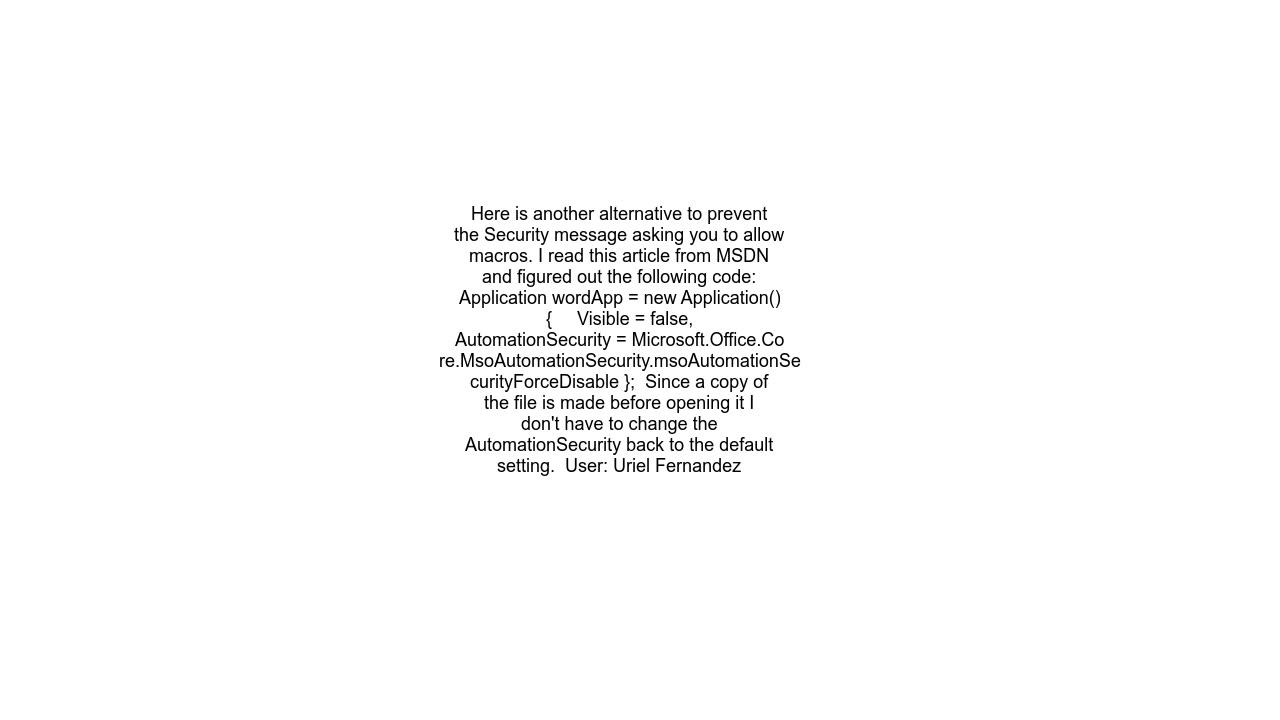 Here is another alternative to prevent the Security message asking you to allow macros. I read this article from MSDN and figured out the following code: Application wordApp = new Application() {     Visible = false, AutomationSecurity = Microsoft.Office.Core.MsoAutomationSecurity.msoAutomationSecurityForceDisable };  Since a copy of the file is made before opening it I don't have to change the AutomationSecurity back to the default setting.  User: Uriel Fernandez